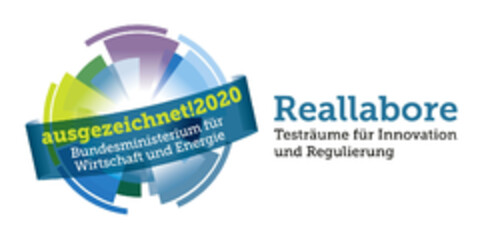 ausgezeichnet!2020
Bundesministerium für Wirtschaft und Energie

Reallabore
Testräume für Innovation und Regulierung